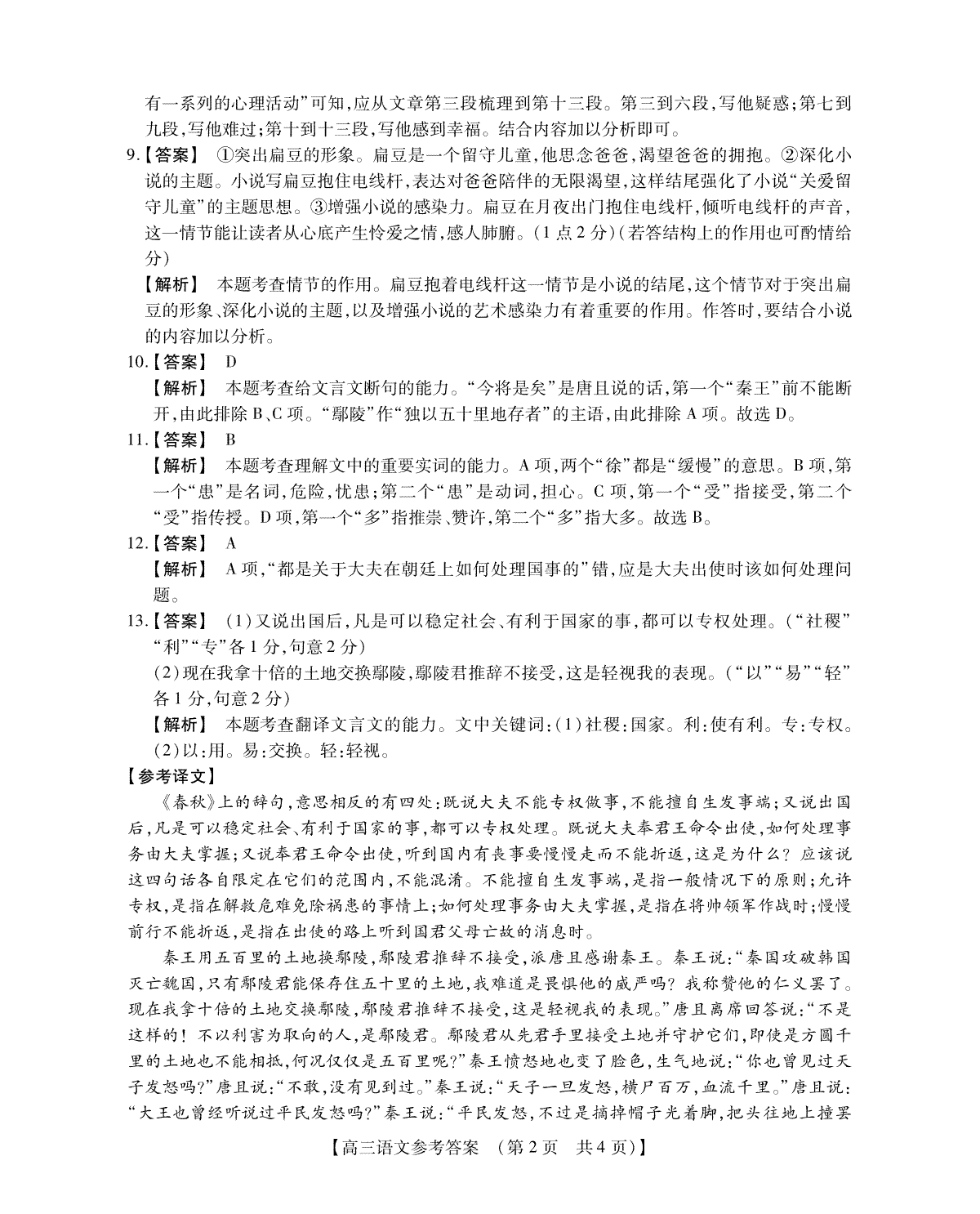 有一系列的心理活动”可知，应从文章第三段梳理到第十三段。第三到六段，写他疑惑；第七到九段，写他难过；第十到十三段，写他感到幸福。结合内容加以分析即可。

9.【答案】 ①突出扁豆的形象。扁豆是一个留守儿童，他思念爸爸，渴望爸爸的拥抱。②深化小说的主题。小说写扁豆抱住电线杆，表达对爸爸陪伴的无限渴望，这样结尾强化了小说“关爱留守儿童”的主题思想。③增强小说的感染力。扁豆在月夜出门抱住电线杆，倾听电线杆的声音，这一情节能让读者从心底产生怜爱之情，感人肺腑。（1点2分）（若答结构上的作用也可酌情给分）

【解析】 本题考查情节的作用。扁豆抱着电线杆这一情节是小说的结尾，这个情节对于突出扁豆的形象、深化小说的主题，以及增强小说的艺术感染力有着重要的作用。作答时，要结合小说的内容加以分析。

10.【答案】 D

【解析】 本题考查给文言文断句的能力。“今将是矣”是唐且说的话，第一个“秦王”前不能断开，由此排除B、C项。“鄢陵”作“独以五十里地存者”的主语，由此排除A项。故选D。

11.【答案】 B

【解析】 本题考查理解文中的重要实词的能力。A项，两个“徐”都是“缓慢”的意思。B项，第一个“患”是名词，危险，忧患；第二个“患”是动词，担心。C项，第一个“受”指接受，第二个“受”指传授。D项，第一个“多”指推崇、赞许，第二个“多”指大多。故选B。

12.【答案】 A

【解析】 A项，“都是关于大夫在朝廷上如何处理国事的”错，应是大夫出使时该如何处理问题。

13.【答案】 (1)又说出国后，凡是可以稳定社会、有利于国家的事，都可以专权处理。（“社稷”“利”“专”各1分，句意2分）

(2)现在我拿十倍的土地交换鄢陵，鄢陵君推辞不接受，这是轻视我的表现。（“以”“易”“轻”各1分，句意2分）

【解析】 本题考查翻译文言文的能力。文中关键词：(1)社稷：国家。利：使有利。专：专权。(2)以：用。易：交换。轻：轻视。

【参考译文】

《春秋》上的辞句，意思相反的有四处：既说大夫不能专权做事，不能擅自生发事端；又说出国后，凡是可以稳定社会、有利于国家的事，都可以专权处理。既说大夫奉君王命令出使，如何处理事务由大夫掌握；又说奉君王命令出使，听到国内有丧事要慢慢走而不能折返，这是为什么？应该说这四句话各自限定在它们的范围内，不能混淆。不能擅自生发事端，是指一般情况下的原则；允许专权，是指在解救危难免除祸患的事情上；如何处理事务由大夫掌握，是指在将帅领军作战时；慢慢前行不能折返，是指在出使的路上听到国君父母亡故的消息时。

秦王用五百里的土地换鄢陵，鄢陵君推辞不接受，派唐且感谢秦王。秦王说：“秦国攻破韩国灭亡魏国，只有鄢陵君能保存住五十里的土地，我难道是畏惧他的威严吗？我称赞他的仁义罢了。现在我拿十倍的土地交换鄢陵，鄢陵君推辞不接受，这是轻视我的表现。”唐且离席回答说：“不是这样的！不以利害为取向的人，是鄢陵君。鄢陵君从先君手里接受土地并守护它们，即使是方圆千里的土地也不能相抵，何况仅仅是五百里呢？”秦王愤怒地也变了脸色，生气地说：“你也曾见过天子发怒吗？”唐且说：“不敢，没有见到过。”秦王说：“天子一旦发怒，横尸百万，血流千里。”唐且说：“大王也曾经听说过平民发怒吗？”秦王说：“平民发怒，不过是摘掉帽子光着脚，把头往地上撞罢

【高三语文参考答案 （第2页 共4页）】